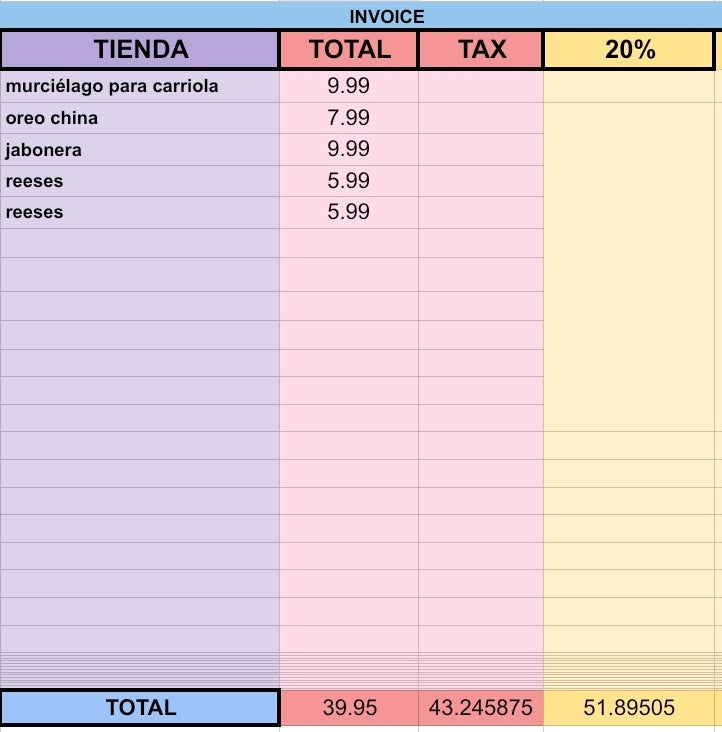 INVOICE

| TIENDA | TOTAL | TAX | 20% |
|---|---|---|---|
| murciélago para carriola | 9.99 | | |
| oreo china | 7.99 | | |
| jabonera | 9.99 | | |
| reeses | 5.99 | | |
| reeses | 5.99 | | |
| TOTAL | 39.95 | 43.245875 | 51.89505 |